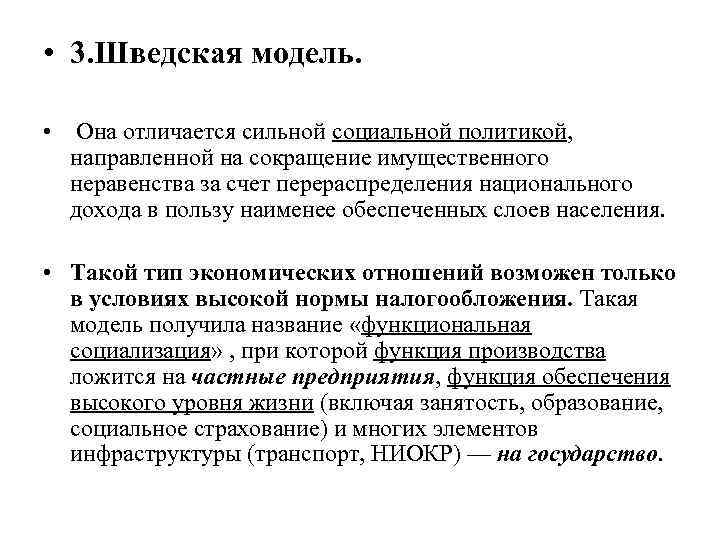 • 3.Шведская модель.

• Она отличается сильной социальной политикой, направленной на сокращение имущественного неравенства за счет перераспределения национального дохода в пользу наименее обеспеченных слоев населения.

• Такой тип экономических отношений возможен только в условиях высокой нормы налогообложения. Такая модель получила название «функциональная социализация» , при которой функция производства ложится на частные предприятия, функция обеспечения высокого уровня жизни (включая занятость, образование, социальное страхование) и многих элементов инфраструктуры (транспорт, НИОКР) — на государство.